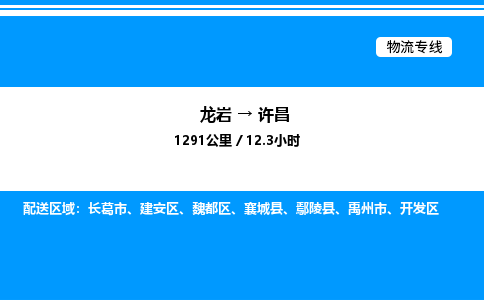 物流专线

龙岩 → 许昌
1291公里 / 12.3小时

配送区域：长葛市、建安区、魏都区、襄城县、鄢陵县、禹州市、开发区